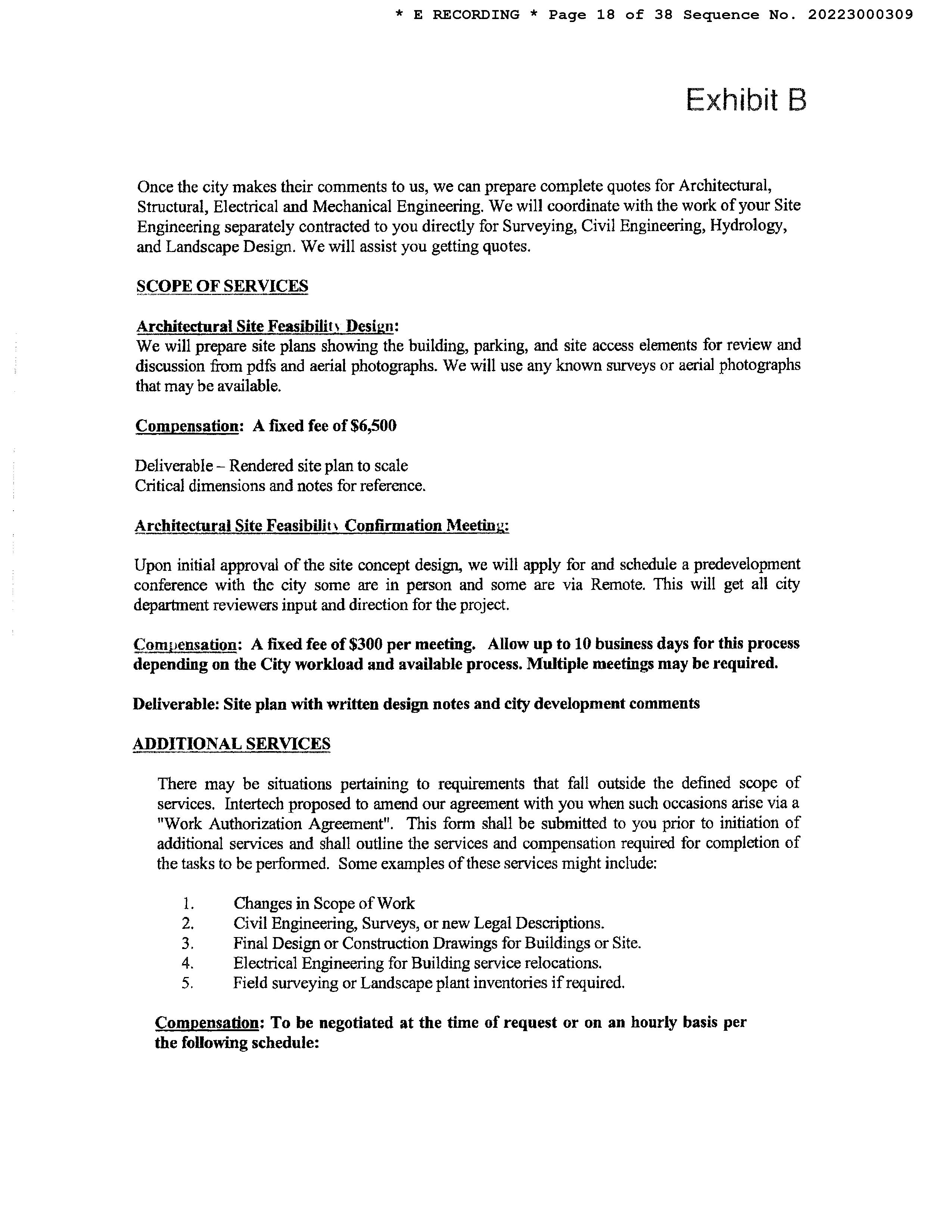 * E RECORDING * Page 18 of 38 Sequence No. 20223000309

Exhibit B

Once the city makes their comments to us, we can prepare complete quotes for Architectural, Structural, Electrical and Mechanical Engineering. We will coordinate with the work of your Site Engineering separately contracted to you directly for Surveying, Civil Engineering, Hydrology, and Landscape Design. We will assist you getting quotes.

SCOPE OF SERVICES

Architectural Site Feasibility Design:
We will prepare site plans showing the building, parking, and site access elements for review and discussion from pdfs and aerial photographs. We will use any known surveys or aerial photographs that may be available.

Compensation: A fixed fee of $6,500

Deliverable – Rendered site plan to scale
Critical dimensions and notes for reference.

Architectural Site Feasibility Confirmation Meeting:

Upon initial approval of the site concept design, we will apply for and schedule a predevelopment conference with the city some are in person and some are via Remote. This will get all city department reviewers input and direction for the project.

Compensation: A fixed fee of $300 per meeting. Allow up to 10 business days for this process depending on the City workload and available process. Multiple meetings may be required.

Deliverable: Site plan with written design notes and city development comments

ADDITIONAL SERVICES

There may be situations pertaining to requirements that fall outside the defined scope of services. Intertech proposed to amend our agreement with you when such occasions arise via a "Work Authorization Agreement". This form shall be submitted to you prior to initiation of additional services and shall outline the services and compensation required for completion of the tasks to be performed. Some examples of these services might include:

1. Changes in Scope of Work
2. Civil Engineering, Surveys, or new Legal Descriptions.
3. Final Design or Construction Drawings for Buildings or Site.
4. Electrical Engineering for Building service relocations.
5. Field surveying or Landscape plant inventories if required.

Compensation: To be negotiated at the time of request or on an hourly basis per the following schedule: